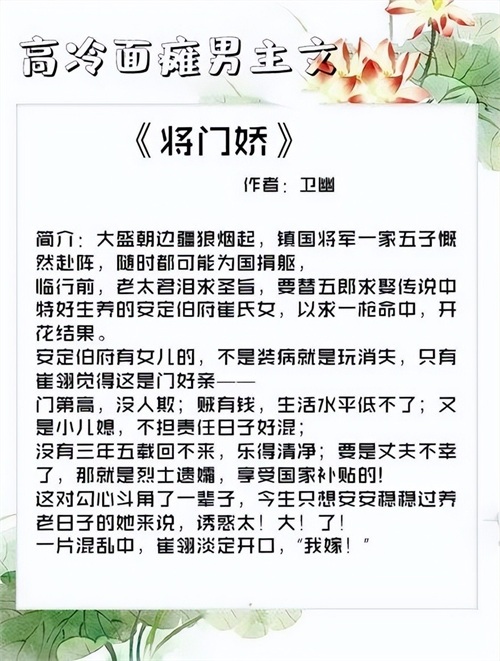 高冷面瘫男主文

《将门娇》

作者：卫幽

简介：大盛朝边疆狼烟起，镇国将军一家五子慨然赴阵，随时都可能为国捐躯，

临行前，老太君泪求圣旨，要替五郎求娶传说中特好生养的安定伯府崔氏女，以求一枪命中，开花结果。

安定伯府有女儿的，不是装病就是玩消失，只有崔翎觉得这是门好亲——

门第高，没人欺；贼有钱，生活水平低不了；又是小儿媳，不担责任日子好混；

没有三年五载回不来，乐得清净；要是丈夫不幸了，那就是烈士遗孀，享受国家补贴的！

这对勾心斗角了一辈子，今生只想安安稳稳过养老日子的她来说，诱惑太！大！了！

一片混乱中，崔翎淡定开口，“我嫁！”